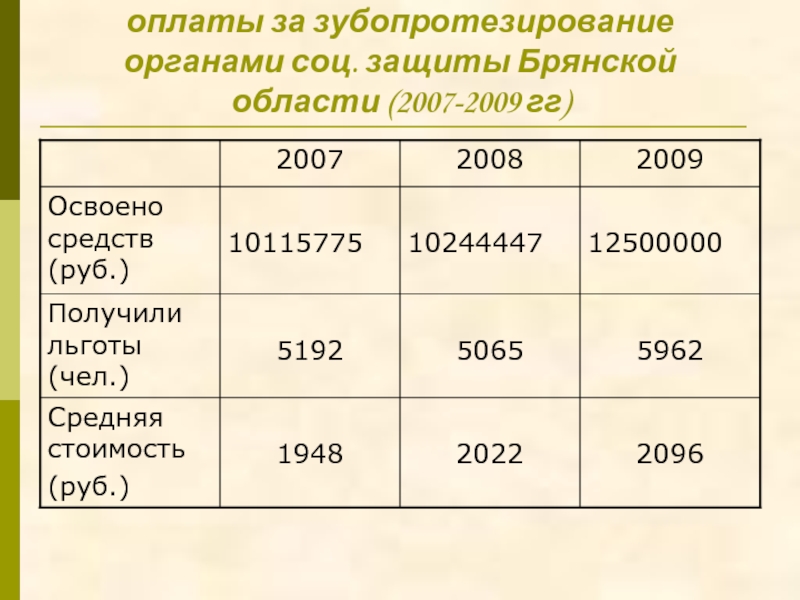 оплаты за зубопротезирование органами соц. защиты Брянской области (2007-2009 гг)

|  | 2007 | 2008 | 2009 |
|---|---|---|---|
| Освоено средств (руб.) | 10115775 | 10244447 | 12500000 |
| Получили льготы (чел.) | 5192 | 5065 | 5962 |
| Средняя стоимость (руб.) | 1948 | 2022 | 2096 |